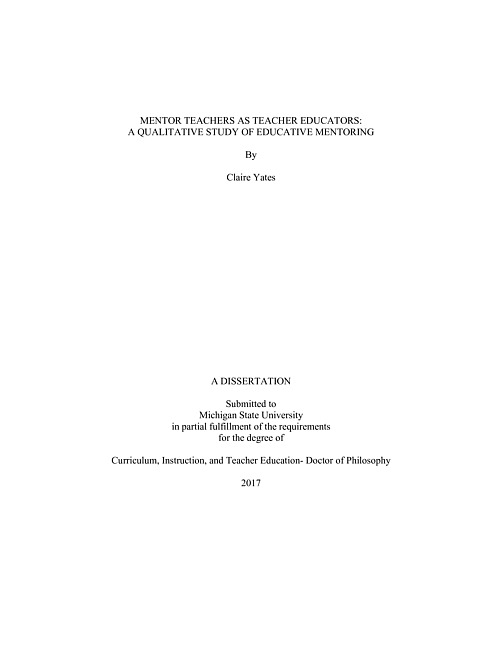 MENTOR TEACHERS AS TEACHER EDUCATORS:
A QUALITATIVE STUDY OF EDUCATIVE MENTORING

By

Claire Yates

A DISSERTATION

Submitted to
Michigan State University
in partial fulfillment of the requirements
for the degree of

Curriculum, Instruction, and Teacher Education- Doctor of Philosophy

2017